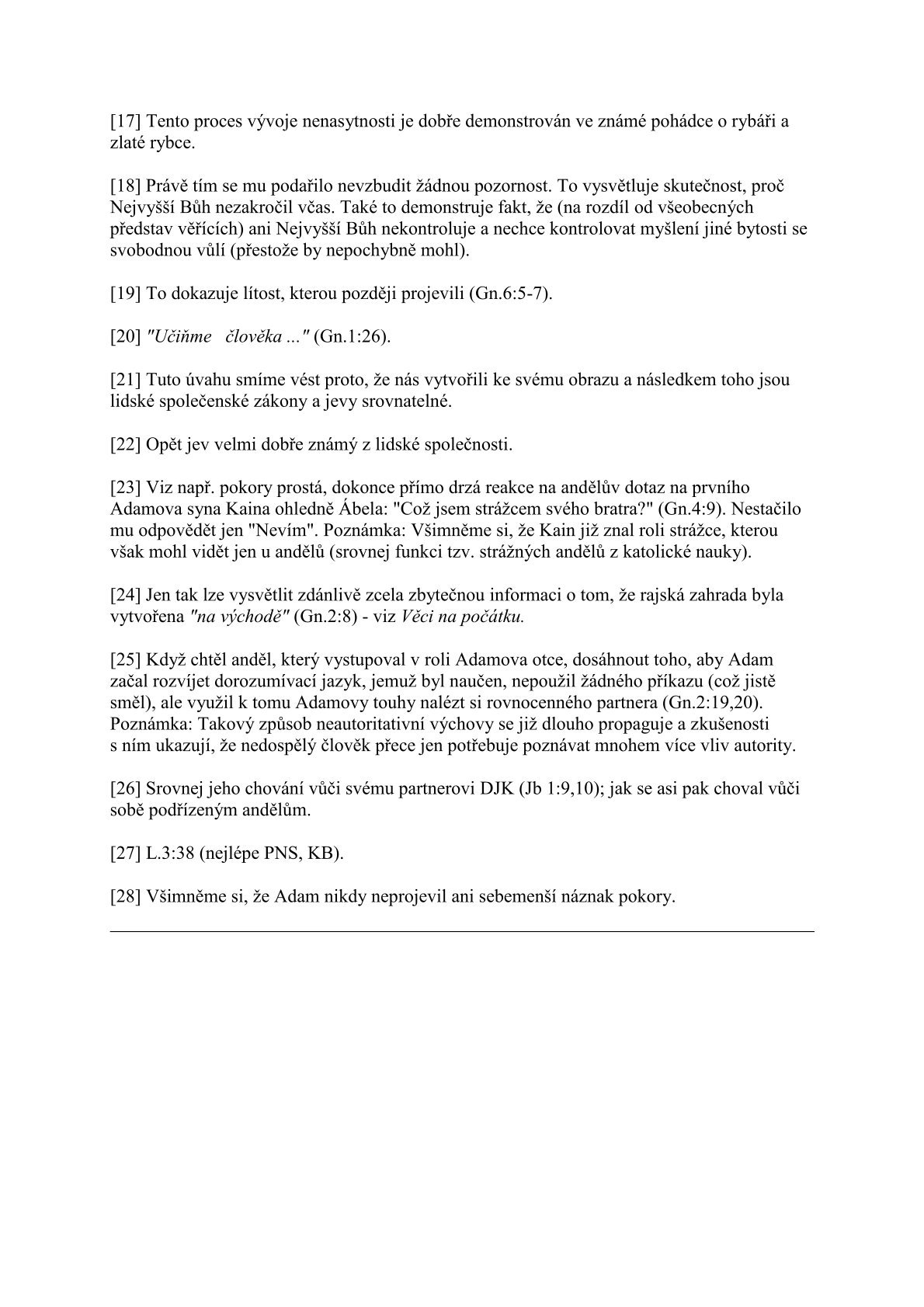 [17] Tento proces vývoje nenasytnosti je dobře demonstrován ve známé pohádce o rybáři a zlaté rybce.

[18] Právě tím se mu podařilo nevzbudit žádnou pozornost. To vysvětluje skutečnost, proč Nejvyšší Bůh nezakročil včas. Také to demonstruje fakt, že (na rozdíl od všeobecných představ věřících) ani Nejvyšší Bůh nekontroluje a nechce kontrolovat myšlení jiné bytosti se svobodnou vůlí (přestože by nepochybně mohl).

[19] To dokazuje lítost, kterou později projevili (Gn.6:5-7).

[20] "Učiňme člověka ..." (Gn.1:26).

[21] Tuto úvahu smíme vést proto, že nás vytvořili ke svému obrazu a následkem toho jsou lidské společenské zákony a jevy srovnatelné.

[22] Opět jev velmi dobře známý z lidské společnosti.

[23] Viz např. pokory prostá, dokonce přímo drzá reakce na andělův dotaz na prvního Adamova syna Kaina ohledně Ábela: "Což jsem strážcem svého bratra?" (Gn.4:9). Nestačilo mu odpovědět jen "Nevím". Poznámka: Všimněme si, že Kain již znal roli strážce, kterou však mohl vidět jen u andělů (srovnej funkci tzv. strážných andělů z katolické nauky).

[24] Jen tak lze vysvětlit zdánlivě zcela zbytečnou informaci o tom, že rajská zahrada byla vytvořena "na východě" (Gn.2:8) - viz Věci na počátku.

[25] Když chtěl anděl, který vystupoval v roli Adamova otce, dosáhnout toho, aby Adam začal rozvíjet dorozumívací jazyk, jemuž byl naučen, nepoužil žádného příkazu (což jistě směl), ale využil k tomu Adamovy touhy nalézt si rovnocenného partnera (Gn.2:19,20). Poznámka: Takový způsob neautoritativní výchovy se již dlouho propaguje a zkušenosti s ním ukazují, že nedospělý člověk přece jen potřebuje poznávat mnohem více vliv autority.

[26] Srovnej jeho chování vůči svému partnerovi DJK (Jb 1:9,10); jak se asi pak choval vůči sobě podřízeným andělům.

[27] L.3:38 (nejlépe PNS, KB).

[28] Všimněme si, že Adam nikdy neprojevil ani sebemenší náznak pokory.